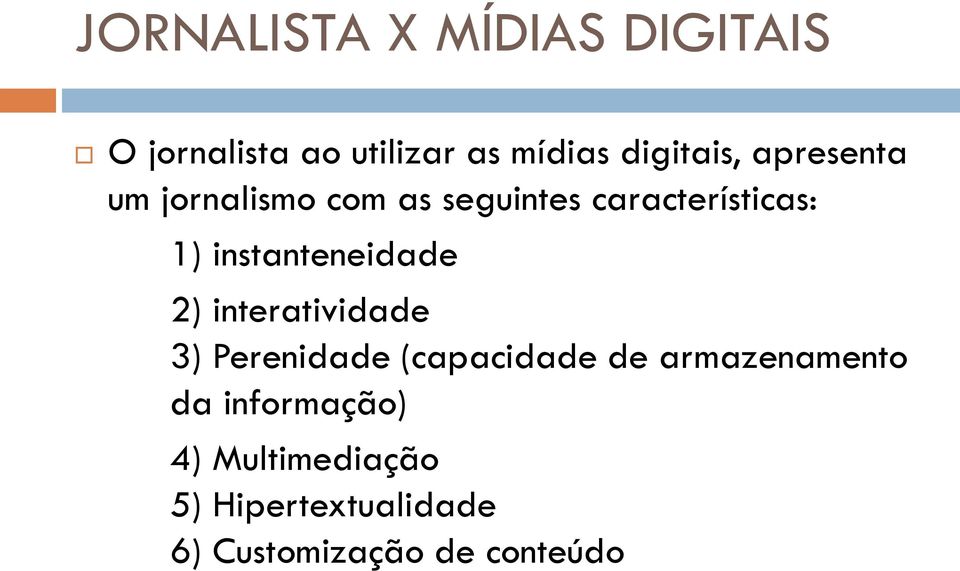 JORNALISTA X MÍDIAS DIGITAIS

O jornalista ao utilizar as mídias digitais, apresenta um jornalismo com as seguintes características:

1) instanteneidade

2) interatividade
3) Perenidade (capacidade de armazenamento da informação)

4) Multimediação
5) Hipertextualidade
6) Customização de conteúdo